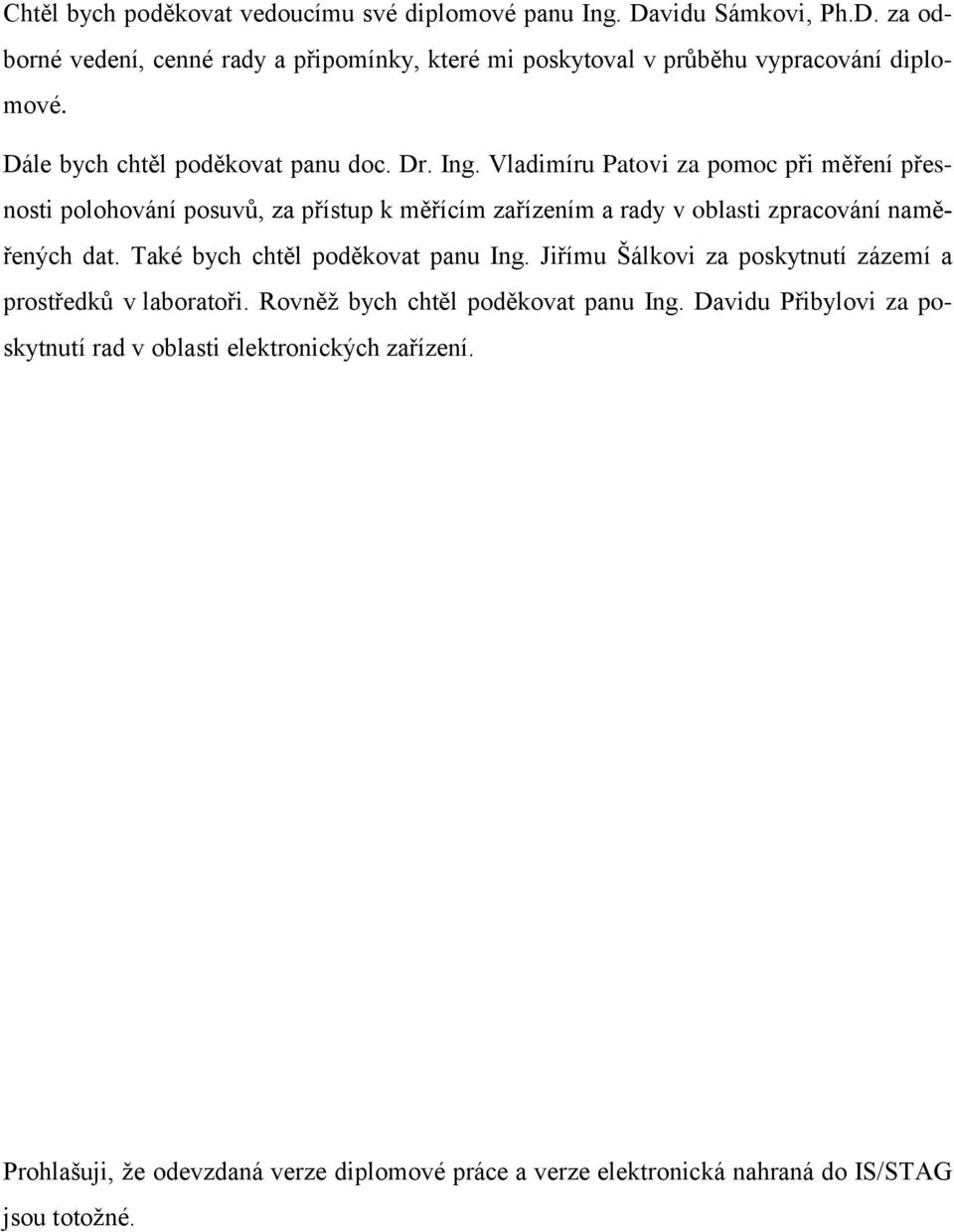 Chtěl bych poděkovat vedoucímu své diplomové panu Ing. Davidu Sámkovi, Ph.D. za odborné vedení, cenné rady a připomínky, které mi poskytoval v průběhu vypracování diplomové.

Dále bych chtěl poděkovat panu doc. Dr. Ing. Vladimíru Patovi za pomoc při měření přesnosti polohování posuvů, za přístup k měřícím zařízením a rady v oblasti zpracování naměřených dat. Také bych chtěl poděkovat panu Ing. Jiřímu Šálkovi za poskytnutí zázemí a prostředků v laboratoři. Rovněž bych chtěl poděkovat panu Ing. Davidu Přibylovi za poskytnutí rad v oblasti elektronických zařízení.

Prohlašuji, že odevzdaná verze diplomové práce a verze elektronická nahraná do IS/STAG jsou totožné.